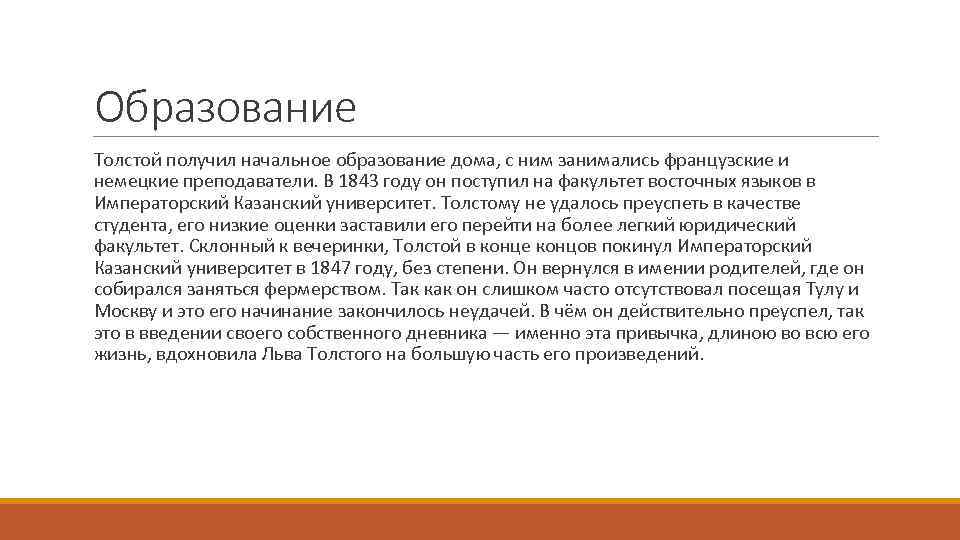 Образование

Толстой получил начальное образование дома, с ним занимались французские и немецкие преподаватели. В 1843 году он поступил на факультет восточных языков в Императорский Казанский университет. Толстому не удалось преуспеть в качестве студента, его низкие оценки заставили его перейти на более легкий юридический факультет. Склонный к вечеринки, Толстой в конце концов покинул Императорский Казанский университет в 1847 году, без степени. Он вернулся в имении родителей, где он собирался заняться фермерством. Так как он слишком часто отсутствовал посещая Тулу и Москву и это его начинание закончилось неудачей. В чём он действительно преуспел, так это в введении своего собственного дневника — именно эта привычка, длиною во всю его жизнь, вдохновила Льва Толстого на большую часть его произведений.